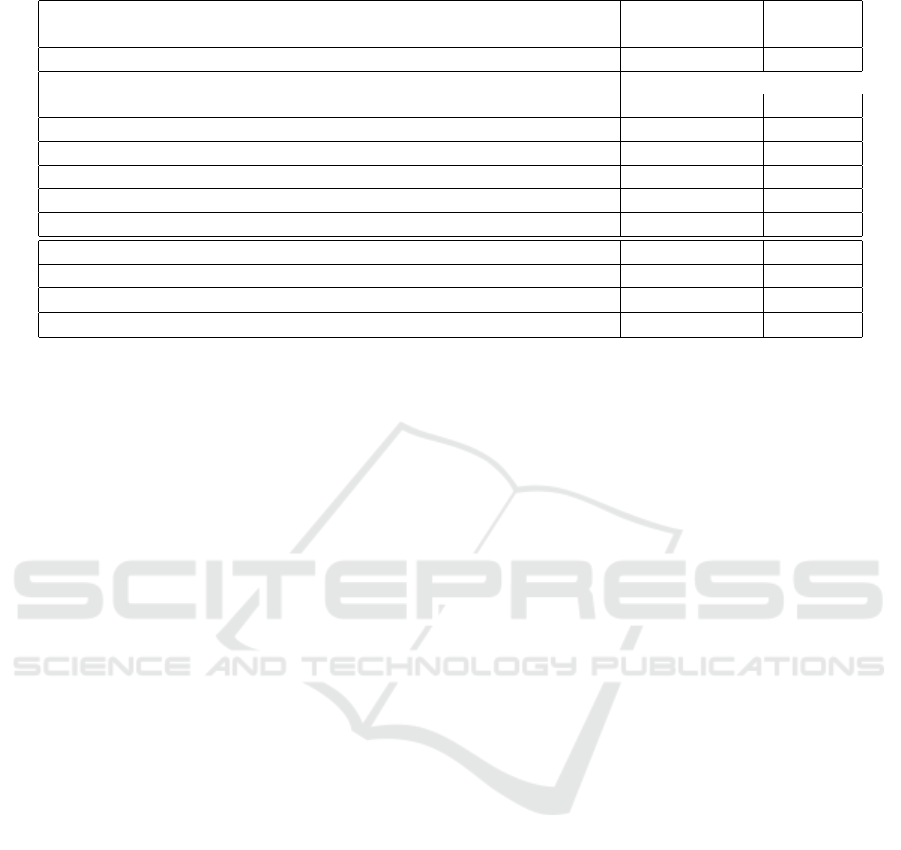 SCITEPRESS
SCIENCE AND TECHNOLOGY PUBLICATIONS